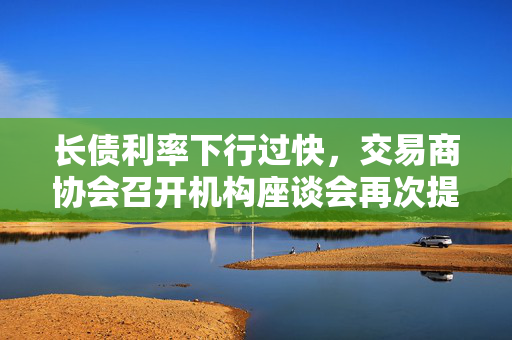 长债利率下行过快，交易商协会召开机构座谈会再次提